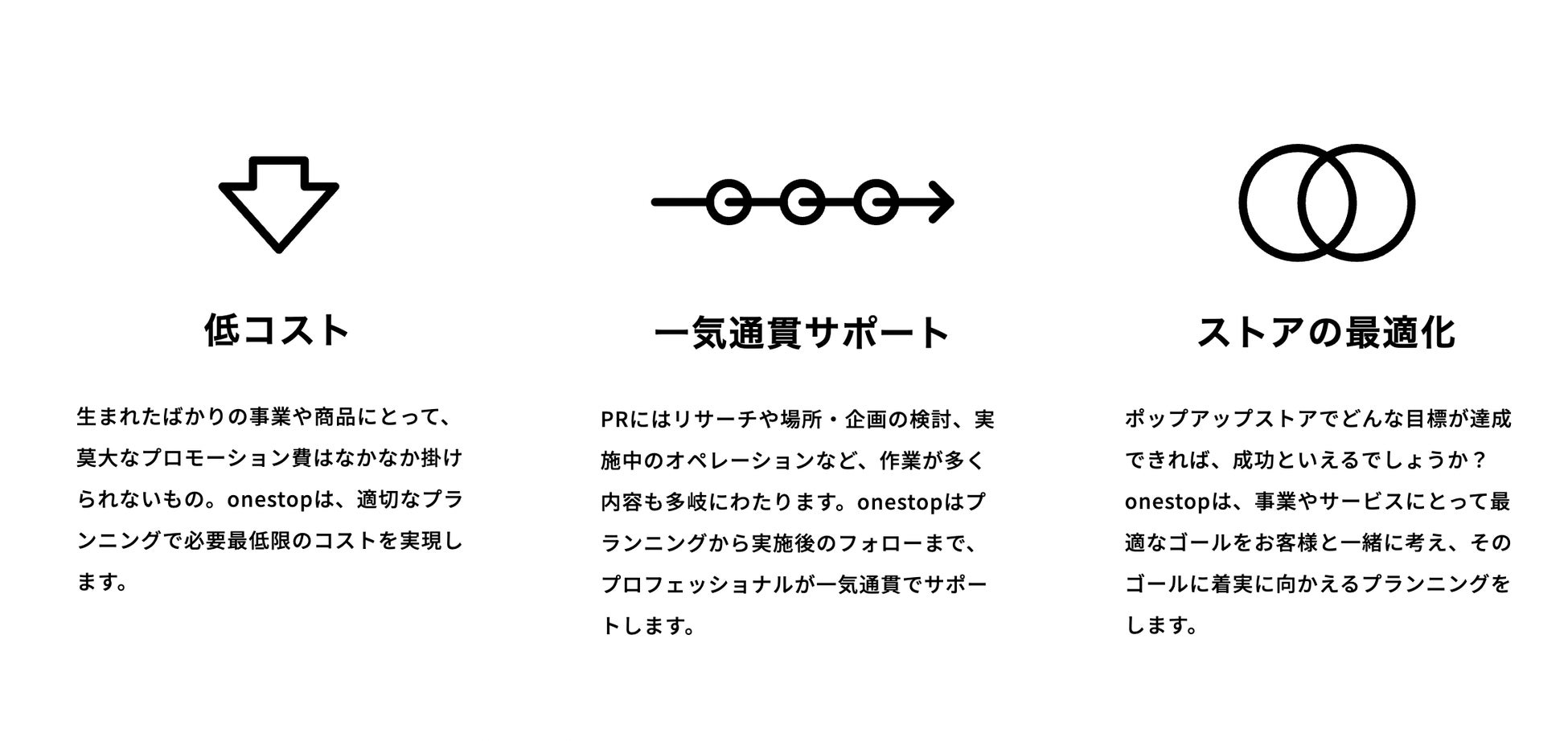 低コスト

生まれたばかりの事業や商品にとって、莫大なプロモーション費はなかなか掛けられないもの。onestopは、適切なプランニングで必要最低限のコストを実現します。

一気通貫サポート

PRにはリサーチや場所・企画の検討、実施中のオペレーションなど、作業が多く内容も多岐にわたります。onestopはプランニングから実施後のフォローまで、プロフェッショナルが一気通貫でサポートします。

ストアの最適化

ポップアップストアでどんな目標が達成できれば、成功といえるでしょうか？onestopは、事業やサービスにとって最適なゴールをお客様と一緒に考え、そのゴールに着実に向かえるプランニングをします。